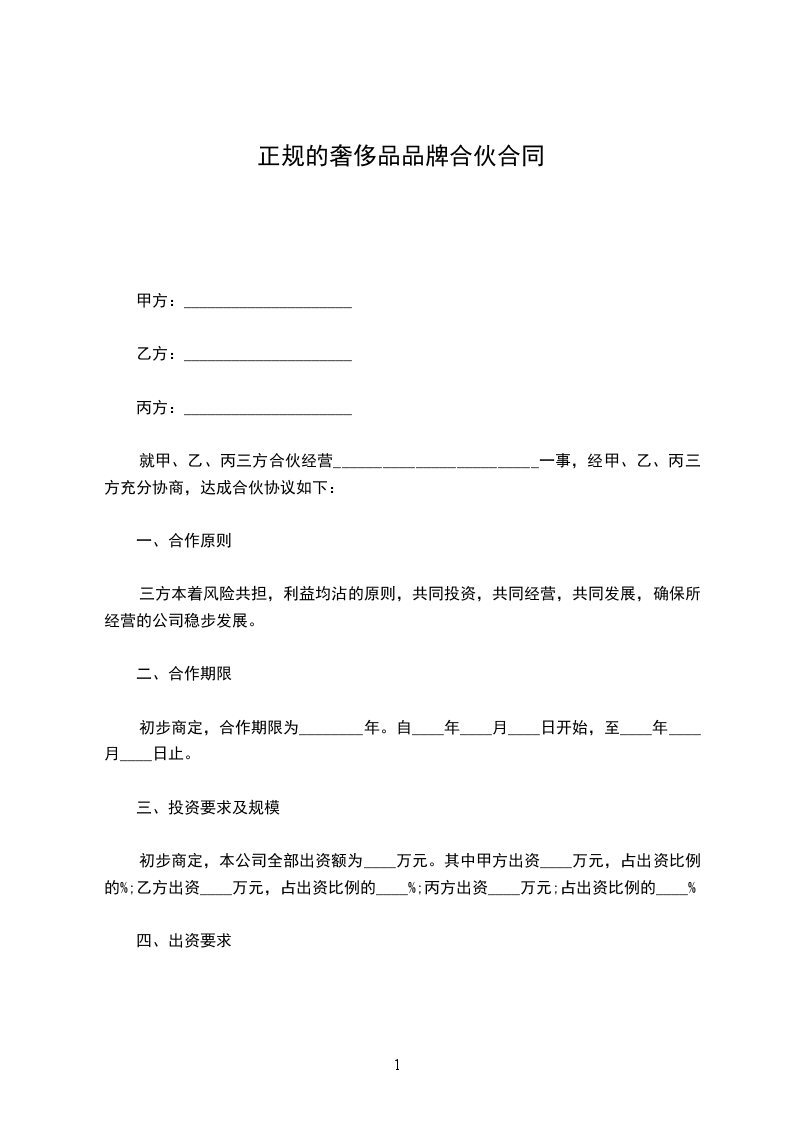 正规的奢侈品品牌合伙合同

甲方：____________________

乙方：____________________

丙方：____________________

就甲、乙、丙三方合伙经营________________________一事，经甲、乙、丙三方充分协商，达成合伙协议如下：

一、合作原则

三方本着风险共担，利益均沾的原则，共同投资，共同经营，共同发展，确保所经营的公司稳步发展。

二、合作期限

初步商定，合作期限为________年。自____年____月____日开始，至____年____月____日止。

三、投资要求及规模

初步商定，本公司全部出资额为____万元。其中甲方出资____万元，占出资比例的%;乙方出资____万元，占出资比例的____%;丙方出资____万元;占出资比例的____%

四、出资要求

1